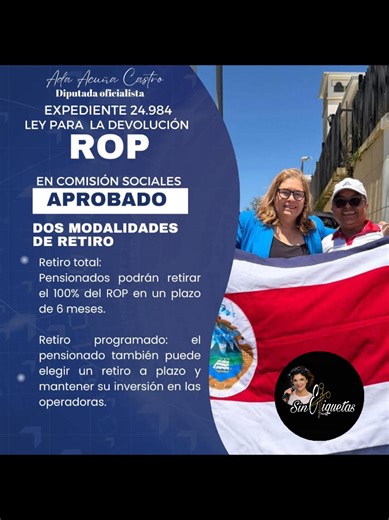 Ada Acuña Castro
Diputada oficialista

EXPEDIENTE 24.984
LEY PARA LA DEVOLUCIÓN
ROP

EN COMISIÓN SOCIALES
APROBADO

DOS MODALIDADES DE RETIRO

Retiro total:
Pensionados podrán retirar el 100% del ROP en un plazo de 6 meses.

Retiro programado: el pensionado también puede elegir un retiro a plazo y mantener su inversión en las operadoras.

Sin Etiquetas